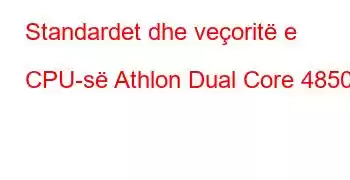 Standardet dhe veçoritë e

CPU-së Athlon Dual Core 4850